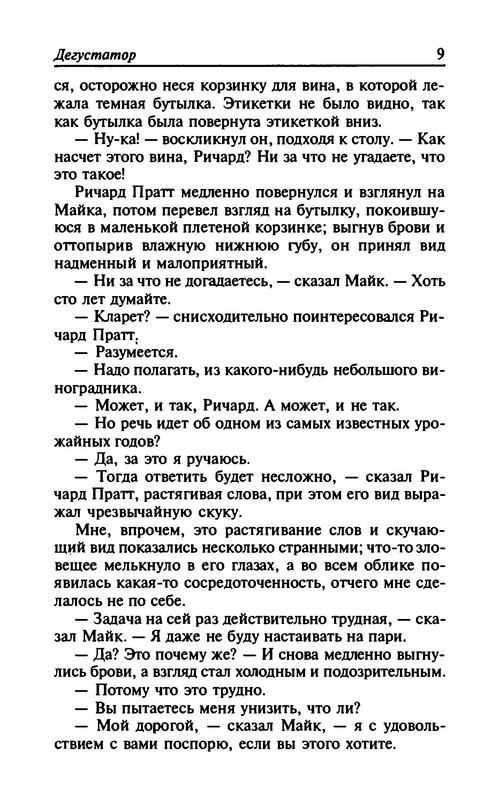 Дегустатор 9

ся, осторожно неся корзинку для вина, в которой лежала темная бутылка. Этикетки не было видно, так как бутылка была повернута этикеткой вниз.

— Ну-ка! — воскликнул он, подходя к столу. — Как насчет этого вина, Ричард? Ни за что не угадаете, что это такое!

Ричард Пратт медленно повернулся и взглянул на Майка, потом перевел взгляд на бутылку, покоившуюся в маленькой плетеной корзинке; выгнув брови и оттопырив влажную нижнюю губу, он принял вид надменный и малоприятный.

— Ни за что не догадаетесь, — сказал Майк. — Хоть сто лет думайте.

— Кларет? — снисходительно поинтересовался Ричард Пратт.

— Разумеется.

— Надо полагать, из какого-нибудь небольшого виноградника.

— Может, и так, Ричард. А может, и не так.

— Но речь идет об одном из самых известных урожайных годов?

— Да, за это я ручаюсь.

— Тогда ответить будет несложно, — сказал Ричард Пратт, растягивая слова, при этом его вид выражал чрезвычайную скуку.

Мне, впрочем, это растягивание слов и скучающий вид показались несколько странными; что-то зловещее мелькнуло в его глазах, а во всем облике появилась какая-то сосредоточенность, отчего мне сделалось не по себе.

— Задача на сей раз действительно трудная, — сказал Майк. — Я даже не буду настаивать на пари.

— Да? Это почему же? — И снова медленно выгнулись брови, а взгляд стал холодным и подозрительным.

— Потому что это трудно.

— Вы пытаетесь меня унизить, что ли?

— Мой дорогой, — сказал Майк, — я с удовольствием с вами поспорю, если вы этого хотите.